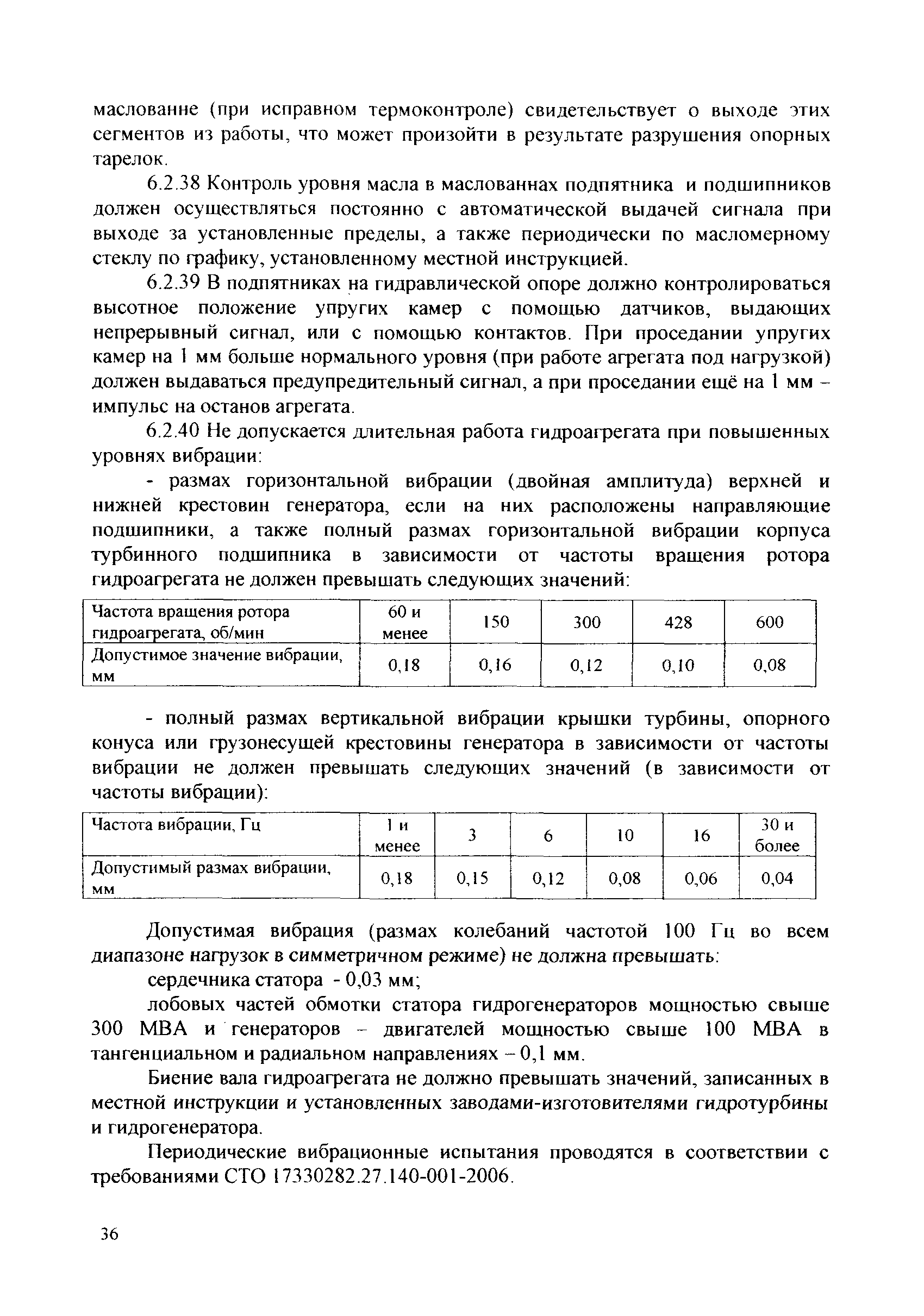 маслованне (при исправном термоконтроле) свидетельствует о выходе этих сегментов из работы, что может произойти в результате разрушения опорных тарелок.

6.2.38 Контроль уровня масла в маслованнах подпятника и подшипников должен осуществляться постоянно с автоматической выдачей сигнала при выходе за установленные пределы, а также периодически по масломерному стеклу по графику, установленному местной инструкцией.

6.2.39 В подпятниках на гидравлической опоре должно контролироваться высотное положение упругих камер с помощью датчиков, выдающих непрерывный сигнал, или с помощью контактов. При проседании упругих камер на 1 мм больше нормального уровня (при работе агрегата под нагрузкой) должен выдаваться предупредительный сигнал, а при проседании ещё на 1 мм – импульс на останов агрегата.

6.2.40 Не допускается длительная работа гидроагрегата при повышенных уровнях вибрации:

- размах горизонтальной вибрации (двойная амплитуда) верхней и нижней крестовин генератора, если на них расположены направляющие подшипники, а также полный размах горизонтальной вибрации корпуса турбинного подшипника в зависимости от частоты вращения ротора гидроагрегата не должен превышать следующих значений:

| Частота вращения ротора гидроагрегата, об/мин | 60 и менее | 150 | 300 | 428 | 600 |
|---|---|---|---|---|---|
| Допустимое значение вибрации, мм | 0,18 | 0,16 | 0,12 | 0,10 | 0,08 |

- полный размах вертикальной вибрации крышки турбины, опорного конуса или грузонесущей крестовины генератора в зависимости от частоты вибрации не должен превышать следующих значений (в зависимости от частоты вибрации):

| Частота вибрации, Гц | 1 и менее | 3 | 6 | 10 | 16 | 30 и более |
|---|---|---|---|---|---|---|
| Допустимый размах вибрации, мм | 0,18 | 0,15 | 0,12 | 0,08 | 0,06 | 0,04 |

Допустимая вибрация (размах колебаний частотой 100 Гц во всем диапазоне нагрузок в симметричном режиме) не должна превышать:

сердечника статора - 0,03 мм;

лобовых частей обмотки статора гидрогенераторов мощностью свыше 300 МВА и генераторов – двигателей мощностью свыше 100 МВА в тангенциальном и радиальном направлениях – 0,1 мм.

Биение вала гидроагрегата не должно превышать значений, записанных в местной инструкции и установленных заводами-изготовителями гидротурбины и гидрогенератора.

Периодические вибрационные испытания проводятся в соответствии с требованиями СТО 17330282.27.140-001-2006.

36